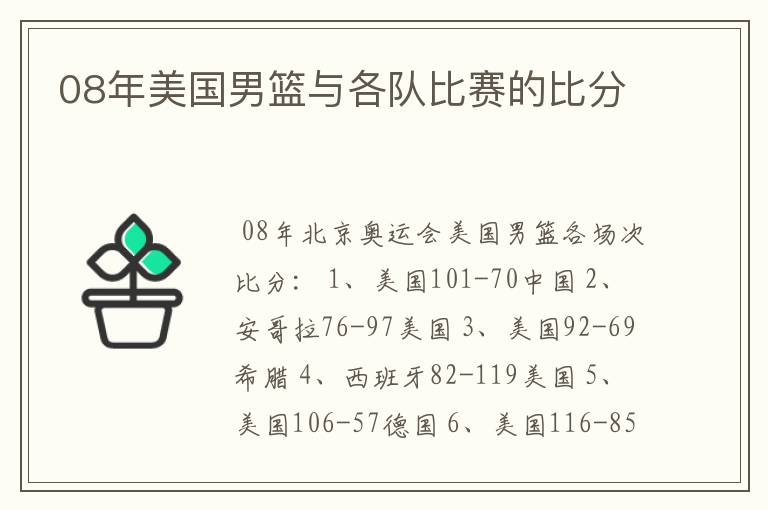 08年美国男篮与各队比赛的比分

08年北京奥运会美国男篮各场次比分： 1、美国101-70中国 2、安哥拉76-97美国 3、美国92-69希腊 4、西班牙82-119美国 5、美国106-57德国 6、美国116-85